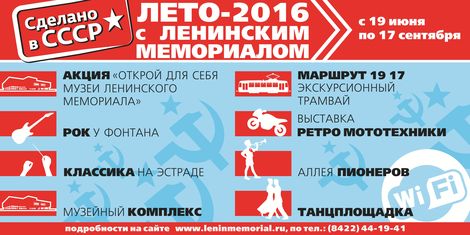 Сделано в СССР

ЛЕТО-2016 с ЛЕНИНСКИМ МЕМОРИАЛОМ

с 19 июня по 17 сентября

АКЦИЯ «ОТКРОЙ ДЛЯ СЕБЯ МУЗЕИ ЛЕНИНСКОГО МЕМОРИАЛА»

РОК У ФОНТАНА

КЛАССИКА НА ЭСТРАДЕ

МУЗЕЙНЫЙ КОМПЛЕКС

МАРШРУТ 19 17 ЭКСКУРСИОННЫЙ ТРАМВАЙ

ВЫСТАВКА РЕТРО МОТОТЕХНИКИ

АЛЛЕЯ ПИОНЕРОВ

ТАНЦПЛОЩАДКА

Wi Fi

подробности на сайте www.leninmemorial.ru, по тел.: (8422) 44-19-41